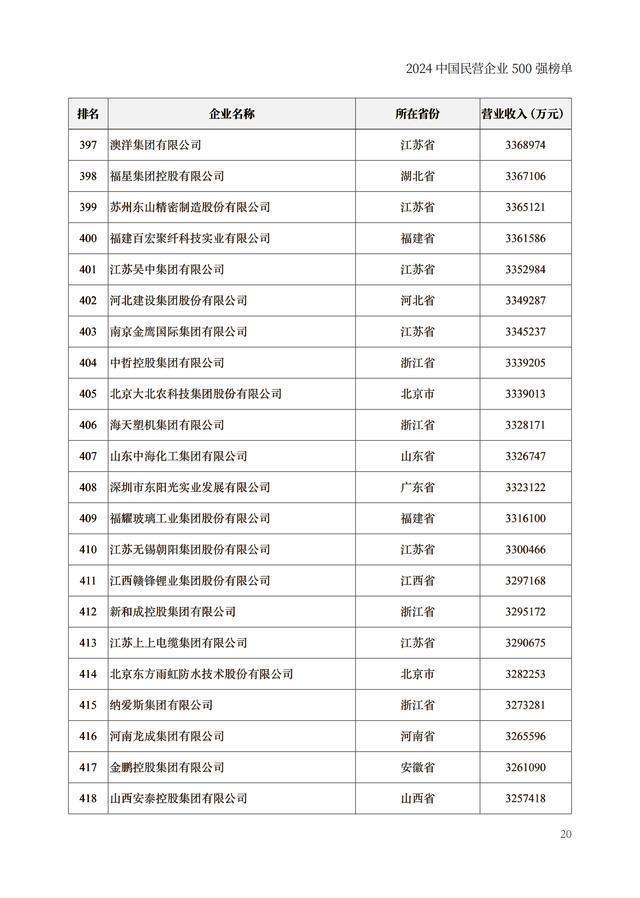 2024 中国民营企业 500 强榜单

| 排名 | 企业名称 | 所在省份 | 营业收入（万元） |
|---|---|---|---|
| 397 | 澳洋集团有限公司 | 江苏省 | 3368974 |
| 398 | 福星集团控股有限公司 | 湖北省 | 3367106 |
| 399 | 苏州东山精密制造股份有限公司 | 江苏省 | 3365121 |
| 400 | 福建百宏聚纤科技实业有限公司 | 福建省 | 3361586 |
| 401 | 江苏吴中集团有限公司 | 江苏省 | 3352984 |
| 402 | 河北建设集团股份有限公司 | 河北省 | 3349287 |
| 403 | 南京金鹰国际集团有限公司 | 江苏省 | 3345237 |
| 404 | 中哲控股集团有限公司 | 浙江省 | 3339205 |
| 405 | 北京大北农科技集团股份有限公司 | 北京市 | 3339013 |
| 406 | 海天塑机集团有限公司 | 浙江省 | 3328171 |
| 407 | 山东中海化工集团有限公司 | 山东省 | 3326747 |
| 408 | 深圳市东阳光实业发展有限公司 | 广东省 | 3323122 |
| 409 | 福耀玻璃工业集团股份有限公司 | 福建省 | 3316100 |
| 410 | 江苏无锡朝阳集团股份有限公司 | 江苏省 | 3300466 |
| 411 | 江西赣锋锂业集团股份有限公司 | 江西省 | 3297168 |
| 412 | 新和成控股集团有限公司 | 浙江省 | 3295172 |
| 413 | 江苏上上电缆集团有限公司 | 江苏省 | 3290675 |
| 414 | 北京东方雨虹防水技术股份有限公司 | 北京市 | 3282253 |
| 415 | 纳爱斯集团有限公司 | 浙江省 | 3273281 |
| 416 | 河南龙成集团有限公司 | 河南省 | 3265596 |
| 417 | 金鹏控股集团有限公司 | 安徽省 | 3261090 |
| 418 | 山西安泰控股集团有限公司 | 山西省 | 3257418 |

20